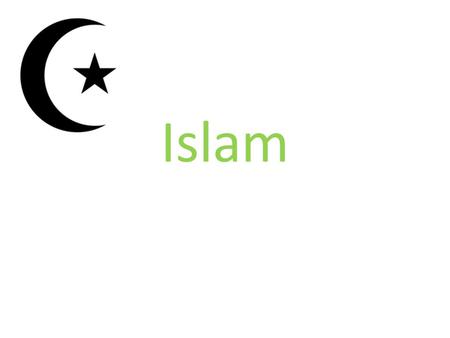 Islam